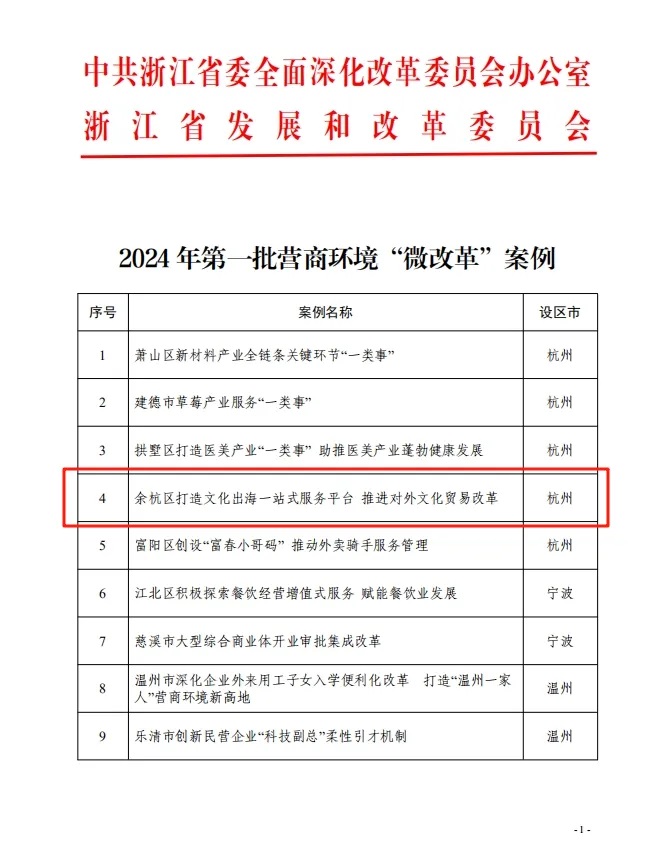 中共浙江省委全面深化改革委员会办公室
浙江省发展和改革委员会

2024年第一批营商环境“微改革”案例

| 序号 | 案例名称 | 设区市 |
|---|---|---|
| 1 | 萧山区新材料产业全链条关键环节“一类事” | 杭州 |
| 2 | 建德市草莓产业服务“一类事” | 杭州 |
| 3 | 拱墅区打造医美产业“一类事” 助推医美产业蓬勃健康发展 | 杭州 |
| 4 | 余杭区打造文化出海一站式服务平台 推进对外文化贸易改革 | 杭州 |
| 5 | 富阳区创设“富春小哥码” 推动外卖骑手服务管理 | 杭州 |
| 6 | 江北区积极探索餐饮经营增值式服务 赋能餐饮业发展 | 宁波 |
| 7 | 慈溪市大型综合商业体开业审批集成改革 | 宁波 |
| 8 | 温州市深化企业外来用工子女入学便利化改革 打造“温州一家人”营商环境新高地 | 温州 |
| 9 | 乐清市创新民营企业“科技副总”柔性引才机制 | 温州 |

-1-